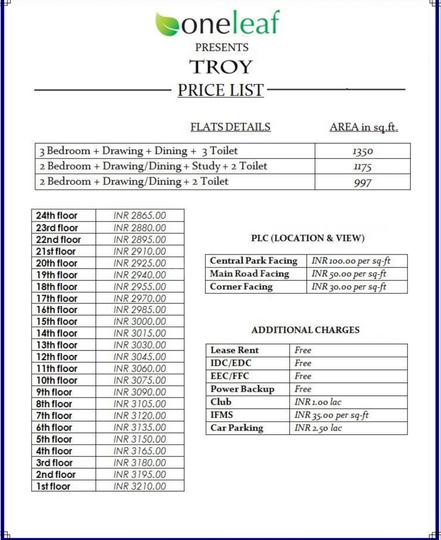 oneleaf
PRESENTS
TROY
PRICE LIST

| FLATS DETAILS | AREA in sq.ft. |
|---|---|
| 3 Bedroom + Drawing + Dining + 3 Toilet | 1350 |
| 2 Bedroom + Drawing/Dining + Study + 2 Toilet | 1175 |
| 2 Bedroom + Drawing/Dining + 2 Toilet | 997 |

| | |
|---|---|
| 24th floor | INR 2865.00 |
| 23rd floor | INR 2880.00 |
| 22nd floor | INR 2895.00 |
| 21st floor | INR 2910.00 |
| 20th floor | INR 2925.00 |
| 19th floor | INR 2940.00 |
| 18th floor | INR 2955.00 |
| 17th floor | INR 2970.00 |
| 16th floor | INR 2985.00 |
| 15th floor | INR 3000.00 |
| 14th floor | INR 3015.00 |
| 13th floor | INR 3030.00 |
| 12th floor | INR 3045.00 |
| 11th floor | INR 3060.00 |
| 10th floor | INR 3075.00 |
| 9th floor | INR 3090.00 |
| 8th floor | INR 3105.00 |
| 7th floor | INR 3120.00 |
| 6th floor | INR 3135.00 |
| 5th floor | INR 3150.00 |
| 4th floor | INR 3165.00 |
| 3rd floor | INR 3180.00 |
| 2nd floor | INR 3195.00 |
| 1st floor | INR 3210.00 |

PLC (LOCATION & VIEW)

| | |
|---|---|
| Central Park Facing | INR 100.00 per sq-ft |
| Main Road Facing | INR 50.00 per sq-ft |
| Corner Facing | INR 30.00 per sq-ft |

ADDITIONAL CHARGES

| | |
|---|---|
| Lease Rent | Free |
| IDC/EDC | Free |
| EEC/FFC | Free |
| Power Backup | Free |
| Club | INR 1.00 lac |
| IFMS | INR 35.00 per sq-ft |
| Car Parking | INR 2.50 lac |